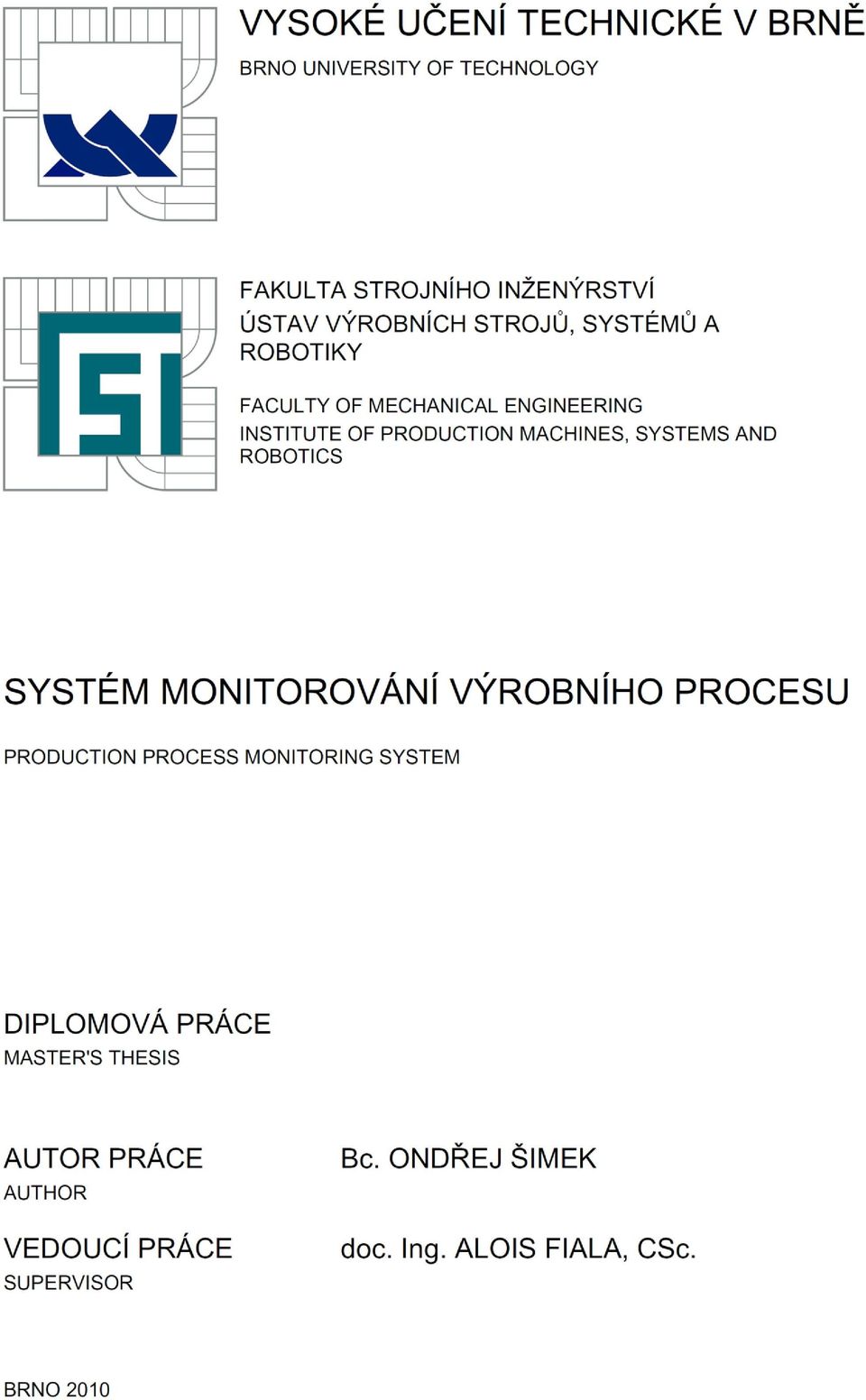 VYSOKÉ UČENÍ TECHNICKÉ V BRNĚ
BRNO UNIVERSITY OF TECHNOLOGY

FAKULTA STROJNÍHO INŽENÝRSTVÍ
ÚSTAV VÝROBNÍCH STROJŮ, SYSTÉMŮ A ROBOTIKY

FACULTY OF MECHANICAL ENGINEERING
INSTITUTE OF PRODUCTION MACHINES, SYSTEMS AND ROBOTICS

SYSTÉM MONITOROVÁNÍ VÝROBNÍHO PROCESU

PRODUCTION PROCESS MONITORING SYSTEM

DIPLOMOVÁ PRÁCE
MASTER'S THESIS

AUTOR PRÁCE
AUTHOR

Bc. ONDŘEJ ŠIMEK

VEDOUCÍ PRÁCE
SUPERVISOR

doc. Ing. ALOIS FIALA, CSc.

BRNO 2010